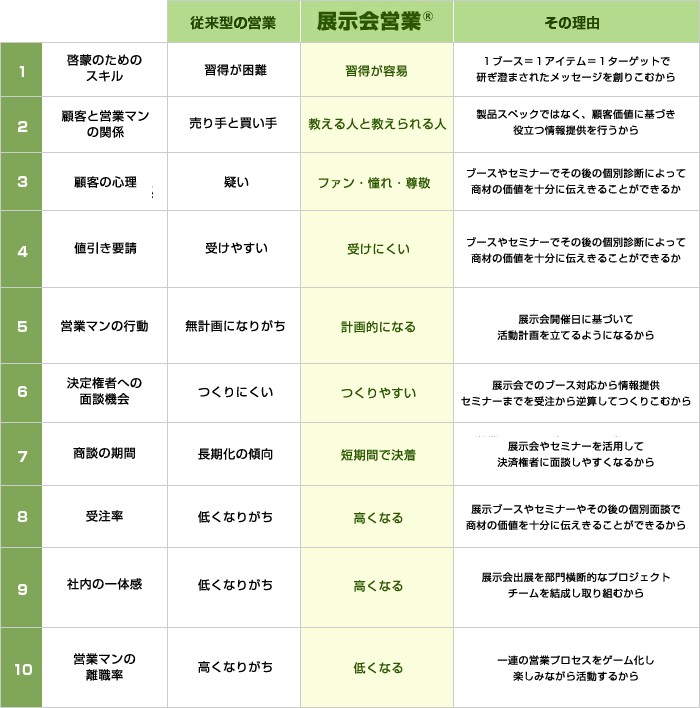 | | | 従来型の営業 | 展示会営業® | その理由 |
|---|---|---|---|---|
| 1 | 啓蒙のためのスキル | 習得が困難 | 習得が容易 | 1ブース＝1アイテム＝1ターゲットで研ぎ澄まされたメッセージを創りこむから |
| 2 | 顧客と営業マンの関係 | 売り手と買い手 | 教える人と教えられる人 | 製品スペックではなく、顧客価値に基づき役立つ情報提供を行うから |
| 3 | 顧客の心理 | 疑い | ファン・憧れ・尊敬 | ブースやセミナーでその後の個別診断によって商材の価値を十分に伝えきることができるか |
| 4 | 値引き要請 | 受けやすい | 受けにくい | ブースやセミナーでその後の個別診断によって商材の価値を十分に伝えきることができるか |
| 5 | 営業マンの行動 | 無計画になりがち | 計画的になる | 展示会開催日に基づいて活動計画を立てるようになるから |
| 6 | 決定権者への面談機会 | つくりにくい | つくりやすい | 展示会でのブース対応から情報提供セミナーまでを受注から逆算してつくりこむから |
| 7 | 商談の期間 | 長期化の傾向 | 短期間で決着 | 展示会やセミナーを活用して決済権者に面談しやすくなるから |
| 8 | 受注率 | 低くなりがち | 高くなる | 展示ブースやセミナーやその後の個別面談で商材の価値を十分に伝えきることができるから |
| 9 | 社内の一体感 | 低くなりがち | 高くなる | 展示会出展を部門横断的なプロジェクトチームを結成し取り組むから |
| 10 | 営業マンの離職率 | 高くなりがち | 低くなる | 一連の営業プロセスをゲーム化し楽しみながら活動するから |